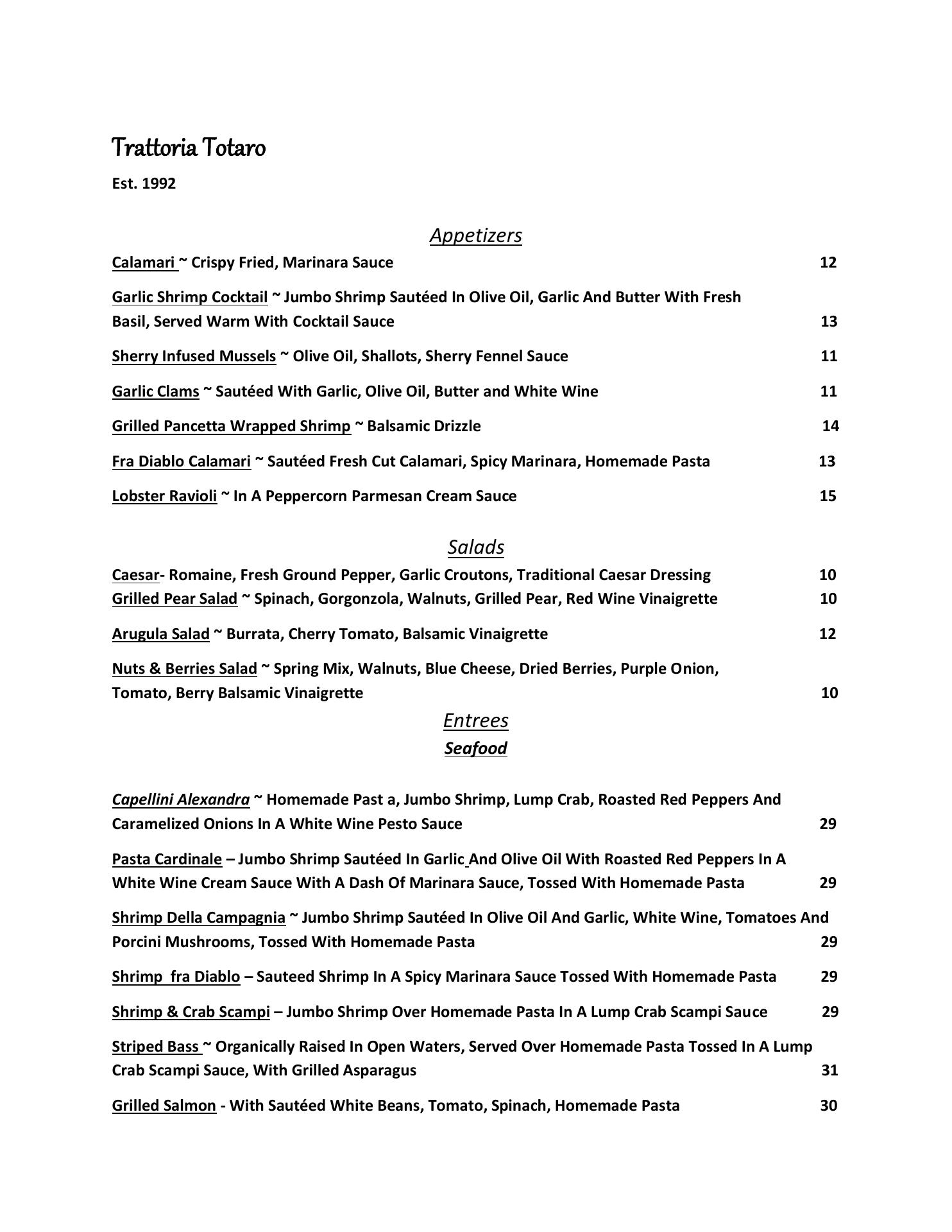 Trattoria Totaro

Est. 1992

Appetizers

Calamari ~ Crispy Fried, Marinara Sauce 12

Garlic Shrimp Cocktail ~ Jumbo Shrimp Sautéed In Olive Oil, Garlic And Butter With Fresh Basil, Served Warm With Cocktail Sauce 13

Sherry Infused Mussels ~ Olive Oil, Shallots, Sherry Fennel Sauce 11

Garlic Clams ~ Sautéed With Garlic, Olive Oil, Butter and White Wine 11

Grilled Pancetta Wrapped Shrimp ~ Balsamic Drizzle 14

Fra Diablo Calamari ~ Sautéed Fresh Cut Calamari, Spicy Marinara, Homemade Pasta 13

Lobster Ravioli ~ In A Peppercorn Parmesan Cream Sauce 15

Salads

Caesar- Romaine, Fresh Ground Pepper, Garlic Croutons, Traditional Caesar Dressing 10
Grilled Pear Salad ~ Spinach, Gorgonzola, Walnuts, Grilled Pear, Red Wine Vinaigrette 10

Arugula Salad ~ Burrata, Cherry Tomato, Balsamic Vinaigrette 12

Nuts & Berries Salad ~ Spring Mix, Walnuts, Blue Cheese, Dried Berries, Purple Onion, Tomato, Berry Balsamic Vinaigrette 10

Entrees
Seafood

Capellini Alexandra ~ Homemade Past a, Jumbo Shrimp, Lump Crab, Roasted Red Peppers And Caramelized Onions In A White Wine Pesto Sauce 29

Pasta Cardinale – Jumbo Shrimp Sautéed In Garlic And Olive Oil With Roasted Red Peppers In A White Wine Cream Sauce With A Dash Of Marinara Sauce, Tossed With Homemade Pasta 29

Shrimp Della Campagnia ~ Jumbo Shrimp Sautéed In Olive Oil And Garlic, White Wine, Tomatoes And Porcini Mushrooms, Tossed With Homemade Pasta 29

Shrimp fra Diablo – Sauteed Shrimp In A Spicy Marinara Sauce Tossed With Homemade Pasta 29

Shrimp & Crab Scampi – Jumbo Shrimp Over Homemade Pasta In A Lump Crab Scampi Sauce 29

Striped Bass ~ Organically Raised In Open Waters, Served Over Homemade Pasta Tossed In A Lump Crab Scampi Sauce, With Grilled Asparagus 31

Grilled Salmon - With Sautéed White Beans, Tomato, Spinach, Homemade Pasta 30